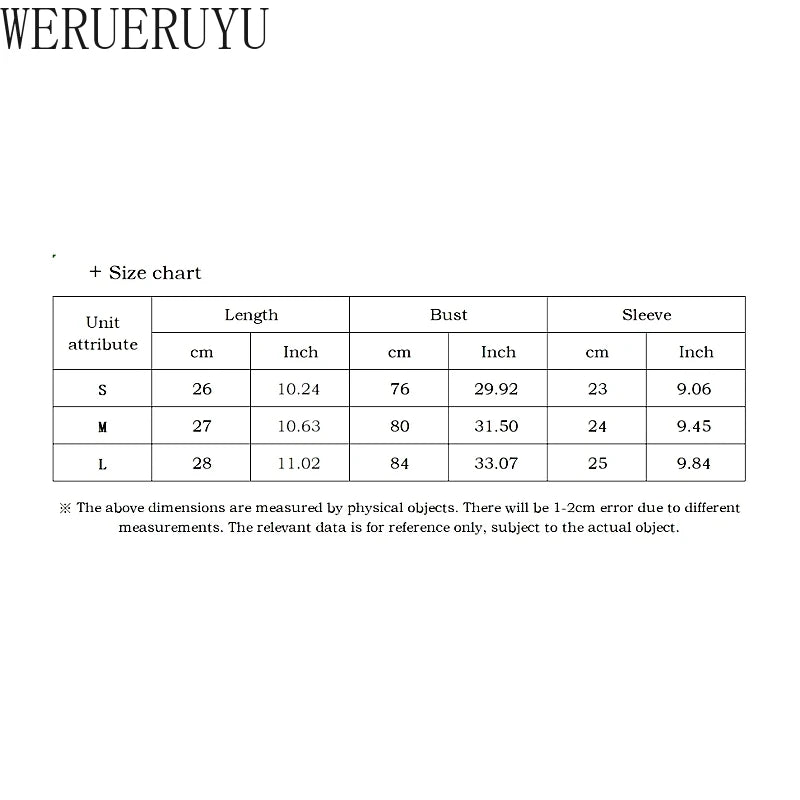 WERUERUYU

+ Size chart

| Unit attribute | Length | | Bust | | Sleeve | |
|---|---|---|---|---|---|---|
| | cm | Inch | cm | Inch | cm | Inch |
| S | 26 | 10.24 | 76 | 29.92 | 23 | 9.06 |
| M | 27 | 10.63 | 80 | 31.50 | 24 | 9.45 |
| L | 28 | 11.02 | 84 | 33.07 | 25 | 9.84 |

※ The above dimensions are measured by physical objects. There will be 1-2cm error due to different measurements. The relevant data is for reference only, subject to the actual object.